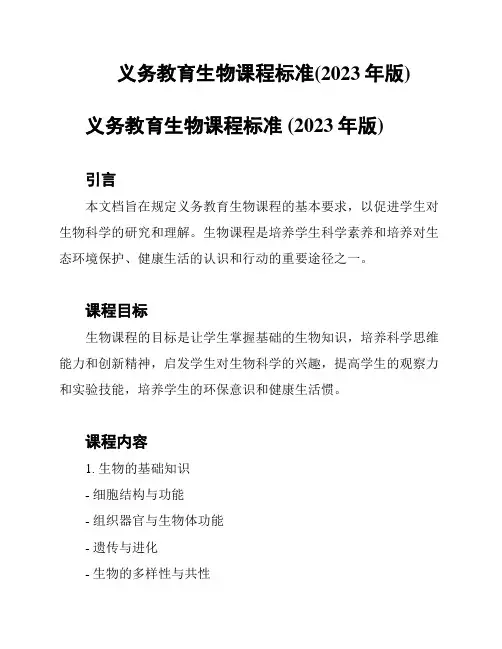 义务教育生物课程标准(2023 年版)

义务教育生物课程标准 (2023 年版)

引言

本文档旨在规定义务教育生物课程的基本要求，以促进学生对生物科学的研究和理解。生物课程是培养学生科学素养和培养对生态环境保护、健康生活的认识和行动的重要途径之一。

课程目标

生物课程的目标是让学生掌握基础的生物知识，培养科学思维能力和创新精神，启发学生对生物科学的兴趣，提高学生的观察力和实验技能，培养学生的环保意识和健康生活惯。

课程内容

1. 生物的基础知识

- 细胞结构与功能

- 组织器官与生物体功能

- 遗传与进化

- 生物的多样性与共性